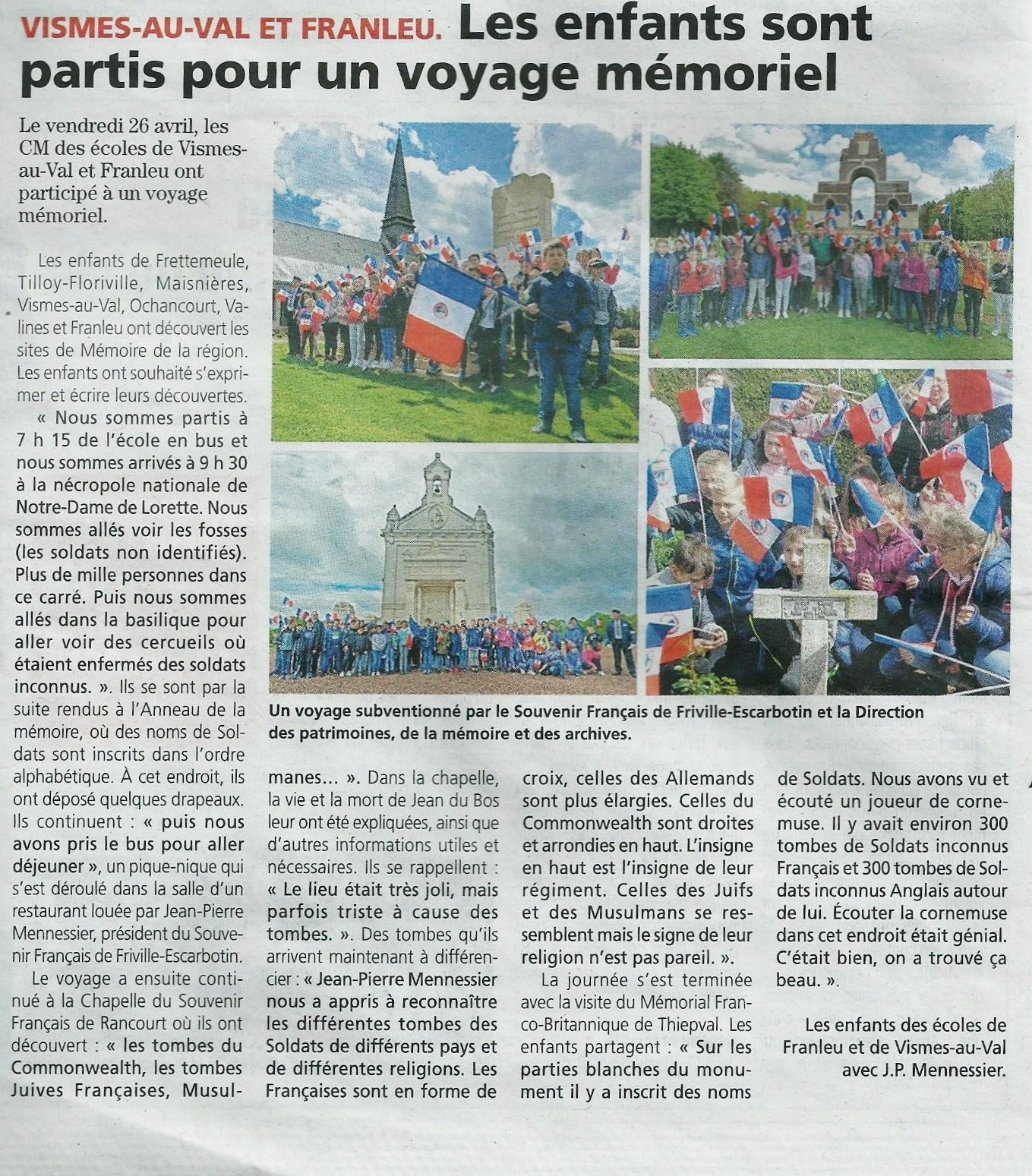 VISMES-AU-VAL ET FRANLEU. Les enfants sont partis pour un voyage mémoriel

Le vendredi 26 avril, les CM des écoles de Vismes-au-Val et Franleu ont participé à un voyage mémoriel.

Les enfants de Frettemeule, Tilloy-Floriville, Maisnières, Vismes-au-Val, Ochancourt, Valines et Franleu ont découvert les sites de Mémoire de la région. Les enfants ont souhaité s'exprimer et écrire leurs découvertes.

« Nous sommes partis à 7 h 15 de l'école en bus et nous sommes arrivés à 9 h 30 à la nécropole nationale de Notre-Dame de Lorette. Nous sommes allés voir les fosses (les soldats non identifiés). Plus de mille personnes dans ce carré. Puis nous sommes allés dans la basilique pour aller voir des cercueils où étaient enfermés des soldats inconnus. ». Ils se sont par la suite rendus à l'Anneau de la mémoire, où des noms de Soldats sont inscrits dans l'ordre alphabétique. À cet endroit, ils ont déposé quelques drapeaux. Ils continuent : « puis nous avons pris le bus pour aller déjeuner », un pique-nique qui s'est déroulé dans la salle d'un restaurant louée par Jean-Pierre Mennessier, président du Souvenir Français de Friville-Escarbotin.

Le voyage a ensuite continué à la Chapelle du Souvenir Français de Rancourt où ils ont découvert : « les tombes du Commonwealth, les tombes Juives Françaises, Musulmanes... ». Dans la chapelle, la vie et la mort de Jean du Bos leur ont été expliquées, ainsi que d'autres informations utiles et nécessaires. Ils se rappellent : « Le lieu était très joli, mais parfois triste à cause des tombes. ». Des tombes qu'ils arrivent maintenant à différencier : « Jean-Pierre Mennessier nous a appris à reconnaître les différentes tombes des Soldats de différents pays et de différentes religions. Les Françaises sont en forme de croix, celles des Allemands sont plus élargies. Celles du Commonwealth sont droites et arrondies en haut. L'insigne en haut est l'insigne de leur régiment. Celles des Juifs et des Musulmans se ressemblent mais le signe de leur religion n'est pas pareil. ».

La journée s'est terminée avec la visite du Mémorial Franco-Britannique de Thiepval. Les enfants partagent : « Sur les parties blanches du monument il y a inscrit des noms de Soldats. Nous avons vu et écouté un joueur de cornemuse. Il y avait environ 300 tombes de Soldats inconnus Français et 300 tombes de Soldats inconnus Anglais autour de lui. Écouter la cornemuse dans cet endroit était génial. C'était bien, on a trouvé ça beau. ».

Les enfants des écoles de Franleu et de Vismes-au-Val avec J.P. Mennessier.

Un voyage subventionné par le Souvenir Français de Friville-Escarbotin et la Direction des patrimoines, de la mémoire et des archives.